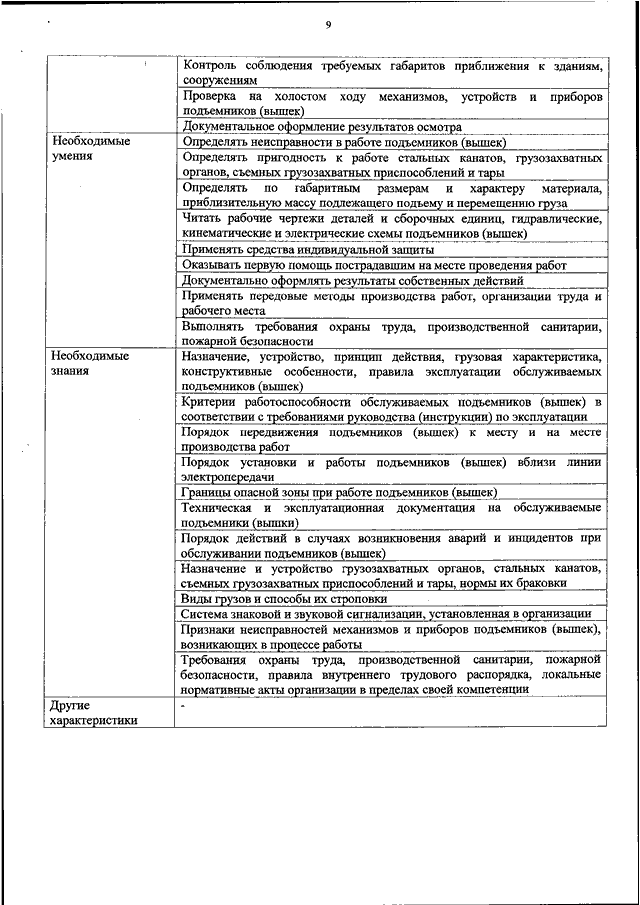 9

| | |
|---|---|
| | Контроль соблюдения требуемых габаритов приближения к зданиям, сооружениям |
| | Проверка на холостом ходу механизмов, устройств и приборов подъемников (вышек) |
| | Документальное оформление результатов осмотра |
| Необходимые умения | Определять неисправности в работе подъемников (вышек) |
| | Определять пригодность к работе стальных канатов, грузозахватных органов, съемных грузозахватных приспособлений и тары |
| | Определять по габаритным размерам и характеру материала, приблизительную массу подлежащего подъему и перемещению груза |
| | Читать рабочие чертежи деталей и сборочных единиц, гидравлические, кинематические и электрические схемы подъемников (вышек) |
| | Применять средства индивидуальной защиты |
| | Оказывать первую помощь пострадавшим на месте проведения работ |
| | Документально оформлять результаты собственных действий |
| | Применять передовые методы производства работ, организации труда и рабочего места |
| | Выполнять требования охраны труда, производственной санитарии, пожарной безопасности |
| Необходимые знания | Назначение, устройство, принцип действия, грузовая характеристика, конструктивные особенности, правила эксплуатации обслуживаемых подъемников (вышек) |
| | Критерии работоспособности обслуживаемых подъемников (вышек) в соответствии с требованиями руководства (инструкции) по эксплуатации |
| | Порядок передвижения подъемников (вышек) к месту и на месте производства работ |
| | Порядок установки и работы подъемников (вышек) вблизи линии электропередачи |
| | Границы опасной зоны при работе подъемников (вышек) |
| | Техническая и эксплуатационная документация на обслуживаемые подъемники (вышки) |
| | Порядок действий в случаях возникновения аварий и инцидентов при обслуживании подъемников (вышек) |
| | Назначение и устройство грузозахватных органов, стальных канатов, съемных грузозахватных приспособлений и тары, нормы их браковки |
| | Виды грузов и способы их строповки |
| | Система знаковой и звуковой сигнализации, установленная в организации |
| | Признаки неисправностей механизмов и приборов подъемников (вышек), возникающих в процессе работы |
| | Требования охраны труда, производственной санитарии, пожарной безопасности, правила внутреннего трудового распорядка, локальные нормативные акты организации в пределах своей компетенции |
| Другие характеристики | - |